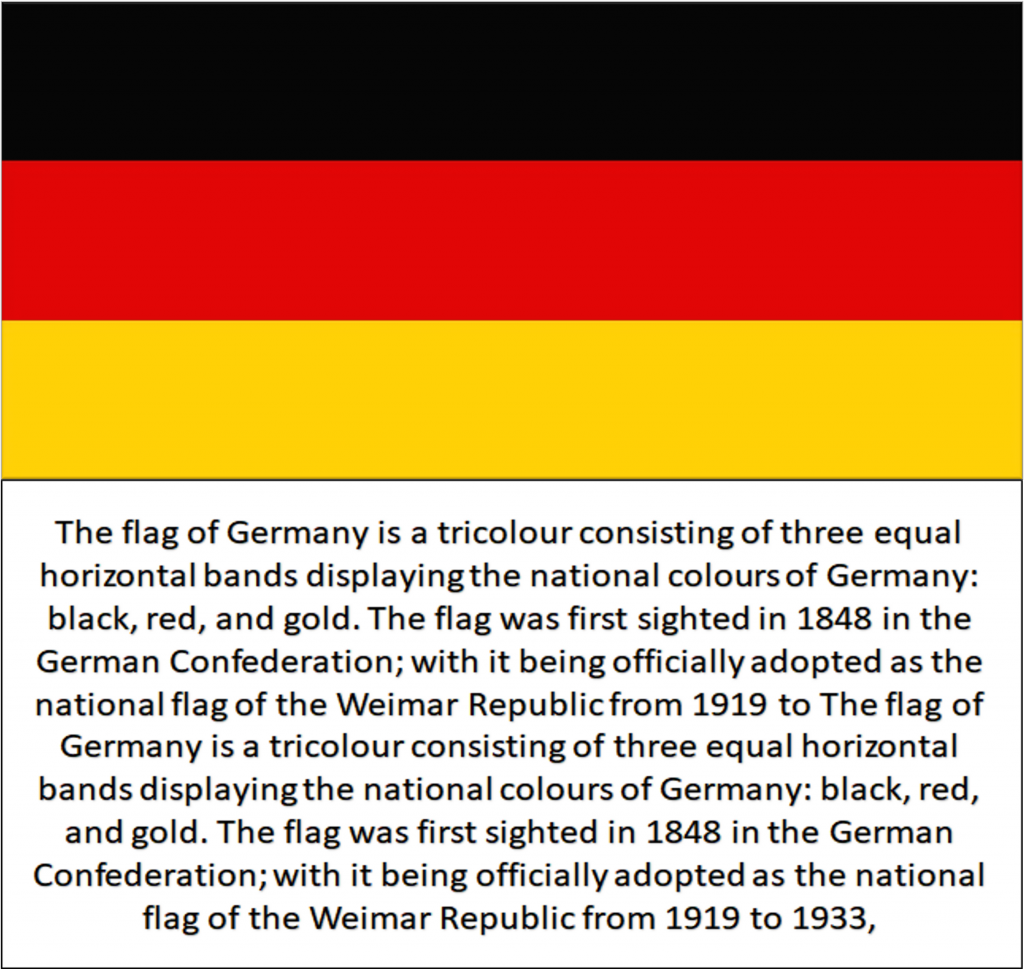 The flag of Germany is a tricolour consisting of three equal horizontal bands displaying the national colours of Germany: black, red, and gold. The flag was first sighted in 1848 in the German Confederation; with it being officially adopted as the national flag of the Weimar Republic from 1919 to The flag of Germany is a tricolour consisting of three equal horizontal bands displaying the national colours of Germany: black, red, and gold. The flag was first sighted in 1848 in the German Confederation; with it being officially adopted as the national flag of the Weimar Republic from 1919 to 1933,